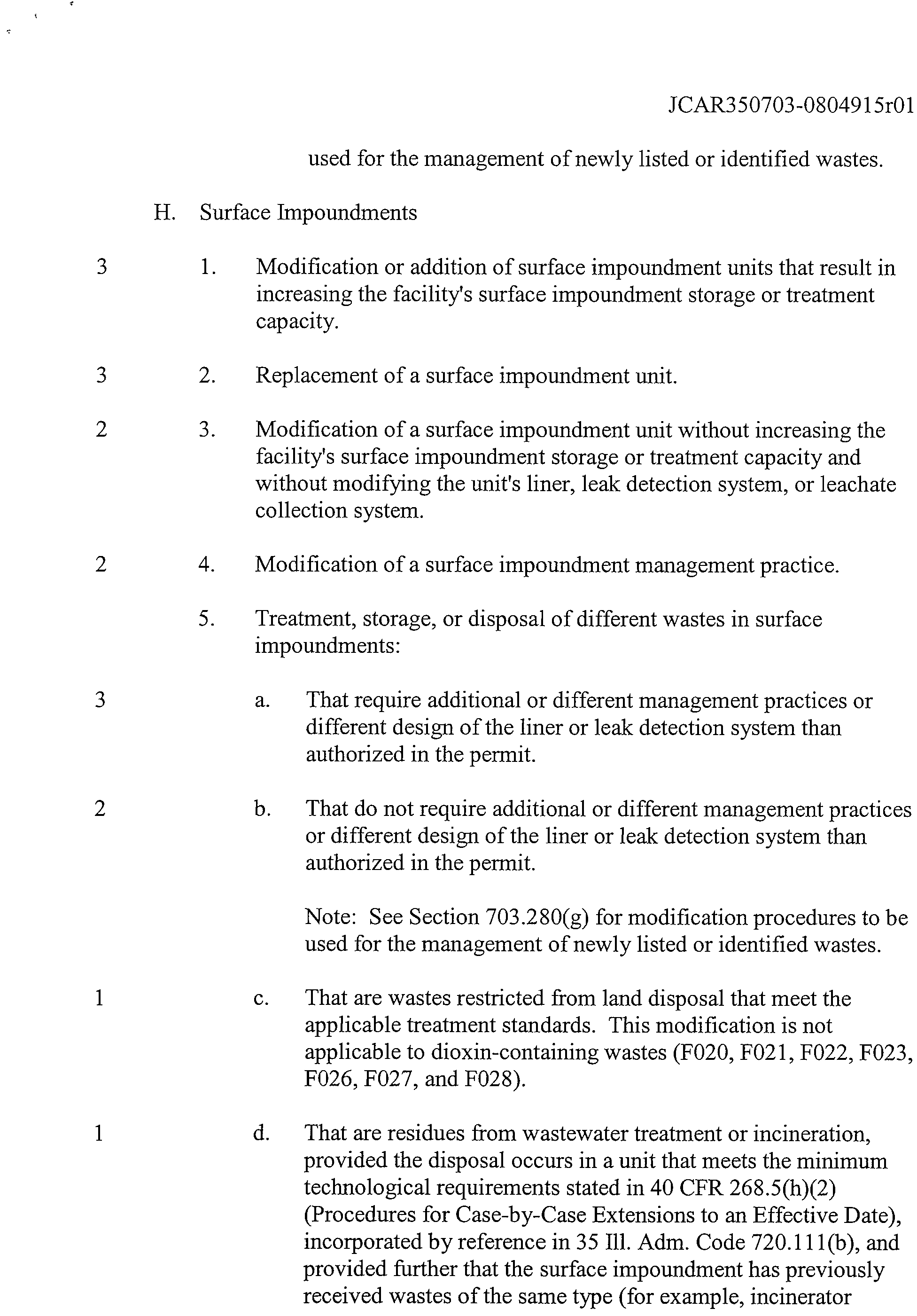 JCAR350703-0804915r01

used for the management of newly listed or identified wastes.

H. Surface Impoundments

3 1. Modification or addition of surface impoundment units that result in increasing the facility's surface impoundment storage or treatment capacity.

3 2. Replacement of a surface impoundment unit.

2 3. Modification of a surface impoundment unit without increasing the facility's surface impoundment storage or treatment capacity and without modifying the unit's liner, leak detection system, or leachate collection system.

2 4. Modification of a surface impoundment management practice.

5. Treatment, storage, or disposal of different wastes in surface impoundments:

3 a. That require additional or different management practices or different design of the liner or leak detection system than authorized in the permit.

2 b. That do not require additional or different management practices or different design of the liner or leak detection system than authorized in the permit.

Note: See Section 703.280(g) for modification procedures to be used for the management of newly listed or identified wastes.

1 c. That are wastes restricted from land disposal that meet the applicable treatment standards. This modification is not applicable to dioxin-containing wastes (F020, F021, F022, F023, F026, F027, and F028).

1 d. That are residues from wastewater treatment or incineration, provided the disposal occurs in a unit that meets the minimum technological requirements stated in 40 CFR 268.5(h)(2) (Procedures for Case-by-Case Extensions to an Effective Date), incorporated by reference in 35 Ill. Adm. Code 720.111(b), and provided further that the surface impoundment has previously received wastes of the same type (for example, incinerator